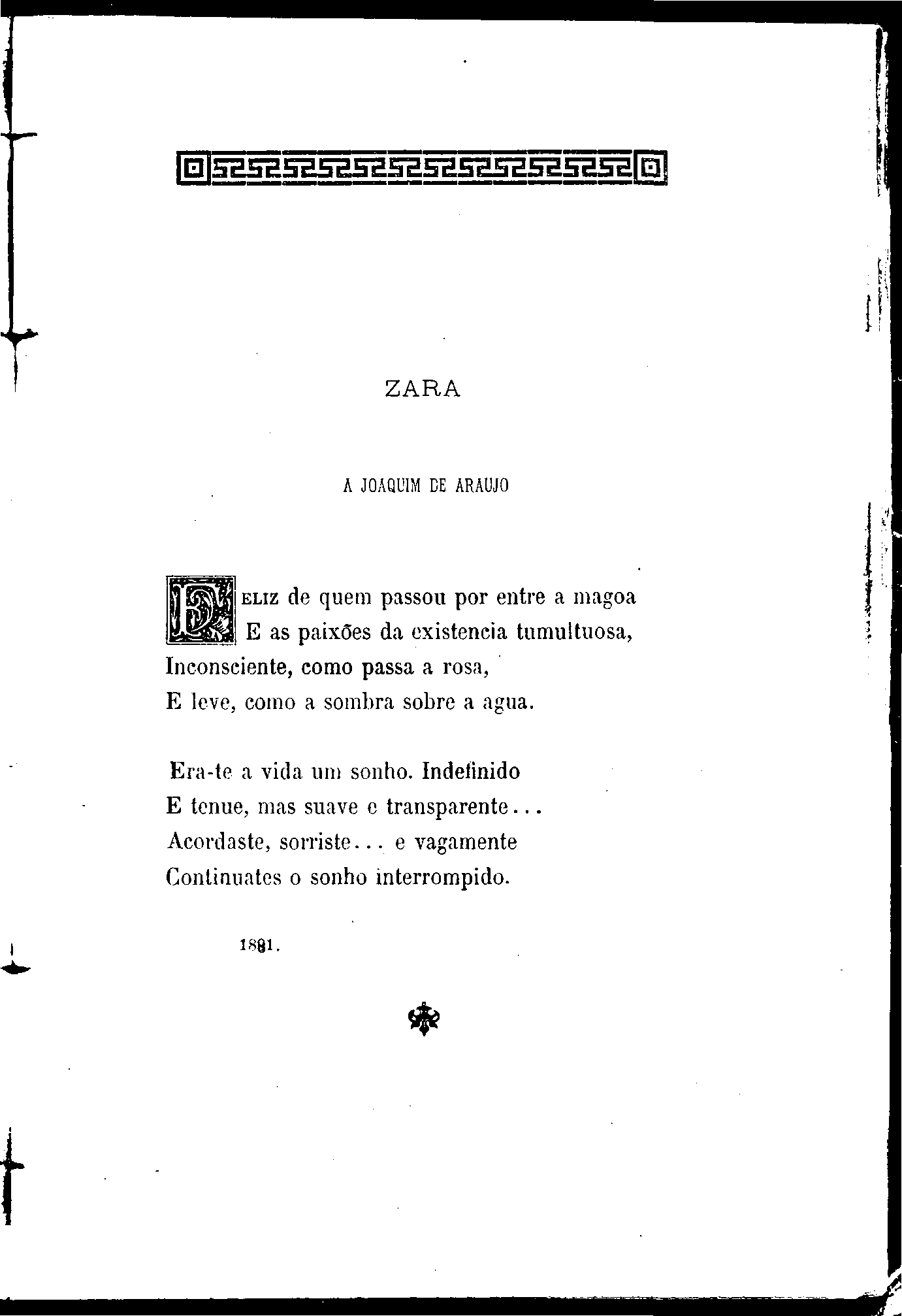 ZARA

A JOAQUIM DE ARAUJO

FELIZ de quem passou por entre a magoa
E as paixões da existencia tumultuosa,
Inconsciente, como passa a rosa,
E leve, como a sombra sobre a agua.

Era-te a vida um sonho. Indefinido
E tenue, mas suave e transparente...
Acordaste, sorriste... e vagamente
Continuates o sonho interrompido.

1881.